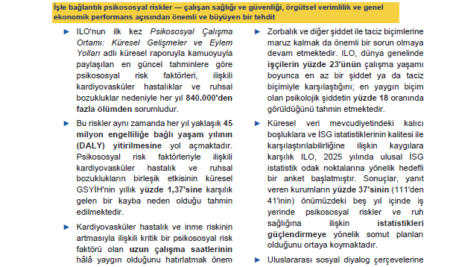 İşle bağlantılı psikososyal riskler — çalışan sağlığı ve güvenliği, örgütsel verimlilik ve genel ekonomik performans açısından önemli ve büyüyen bir tehdit

► ILO'nun ilk kez Psikososyal Çalışma Ortamı: Küresel Gelişmeler ve Eylem Yolları adlı küresel raporuyla kamuoyuyla paylaşılan en güncel tahminlere göre psikososyal risk faktörleri, ilişkili kardiyovasküler hastalıklar ve ruhsal bozukluklar nedeniyle her yıl 840.000'den fazla ölümden sorumludur.

► Bu riskler aynı zamanda her yıl yaklaşık 45 milyon engelliliğe bağlı yaşam yılının (DALY) yitirilmesine yol açmaktadır. Psikososyal risk faktörleriyle ilişkili kardiyovasküler hastalık ve ruhsal bozuklukların birleşik etkisinin küresel GSYİH'nin yıllık yüzde 1,37'sine karşılık gelen bir kayba neden olduğu tahmin edilmektedir.

► Kardiyovasküler hastalık ve inme riskinin artmasıyla ilişkili kritik bir psikososyal risk faktörü olan uzun çalışma saatlerinin hâlâ yaygın olduğunu hatırlatmak önem

► Zorbalık ve diğer şiddet ile taciz biçimlerine maruz kalmak da önemli bir sorun olmaya devam etmektedir. ILO, dünya genelinde işçilerin yüzde 23'ünün çalışma yaşamı boyunca en az bir şiddet ya da taciz biçimiyle karşılaştığını; en yaygın biçim olan psikolojik şiddetin yüzde 18 oranında görüldüğünü tahmin etmektedir.

► Küresel veri mevcudiyetindeki kalıcı boşluklara ve İSG istatistiklerinin kalitesi ile karşılaştırılabilirliğine ilişkin kaygılara karşılık ILO, 2025 yılında ulusal İSG istatistik odak noktalarına yönelik hedefli bir anket başlatmıştır. Sonuçlar, yanıt veren kurumların yüzde 37'sinin (111'den 41'inin) önümüzdeki beş yıl içinde iş yerinde psikososyal riskler ve ruh sağlığına ilişkin istatistikleri güçlendirmeye yönelik somut planları olduğunu ortaya koymaktadır.

► Uluslararası sosyal diyalog çerçevelerine